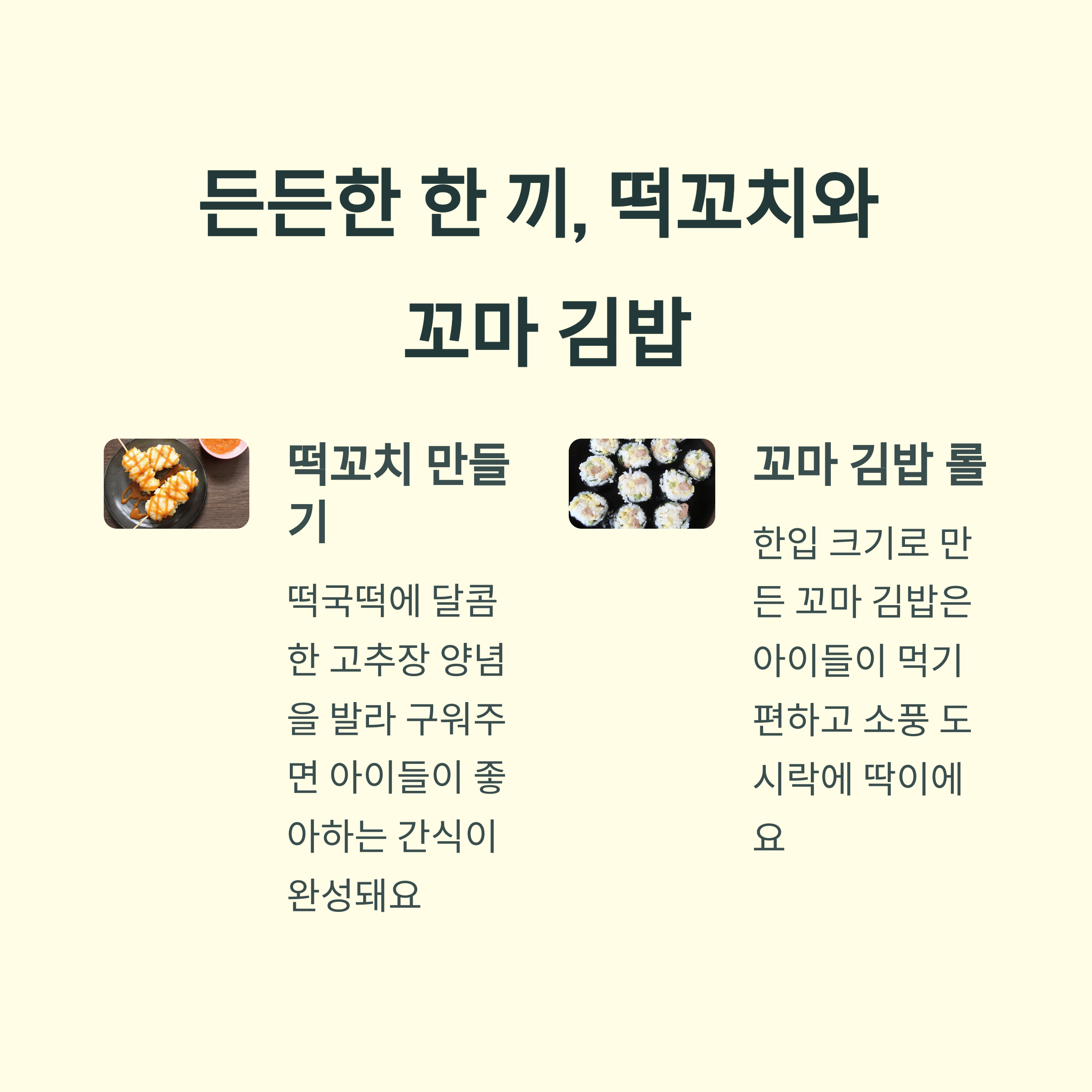 든든한 한 끼, 떡꼬치와 꼬마 김밥

떡꼬치 만들기

떡국떡에 달콤한 고추장 양념을 발라 구워주면 아이들이 좋아하는 간식이 완성돼요

꼬마 김밥 롤

한입 크기로 만든 꼬마 김밥은 아이들이 먹기 편하고 소풍 도시락에 딱이에요